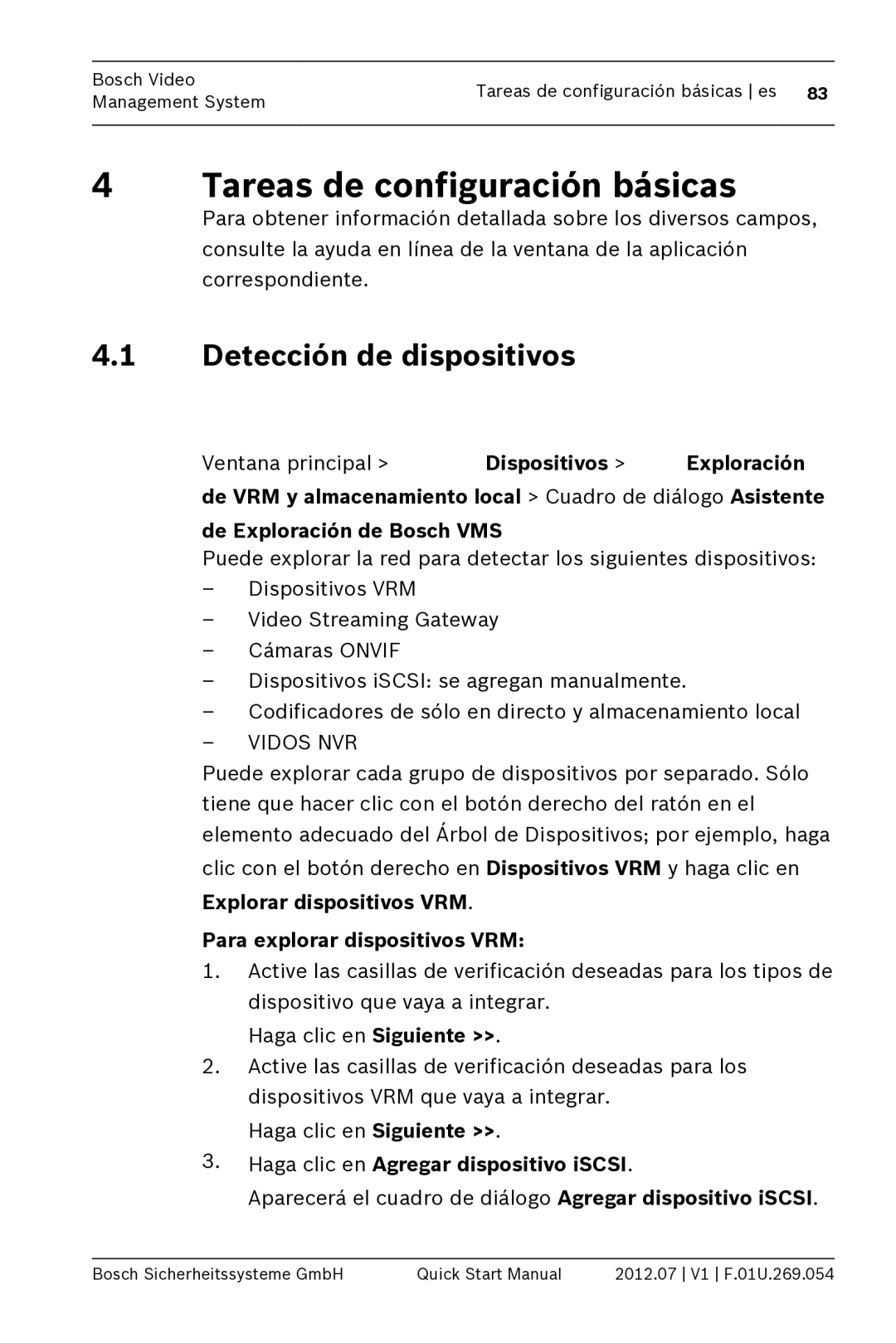 Bosch Video Management System

Tareas de configuración básicas | es 83

4 Tareas de configuración básicas

Para obtener información detallada sobre los diversos campos, consulte la ayuda en línea de la ventana de la aplicación correspondiente.

4.1 Detección de dispositivos

Ventana principal > Dispositivos > Exploración de VRM y almacenamiento local > Cuadro de diálogo Asistente de Exploración de Bosch VMS

Puede explorar la red para detectar los siguientes dispositivos:

– Dispositivos VRM
– Video Streaming Gateway
– Cámaras ONVIF
– Dispositivos iSCSI: se agregan manualmente.
– Codificadores de sólo en directo y almacenamiento local
– VIDOS NVR

Puede explorar cada grupo de dispositivos por separado. Sólo tiene que hacer clic con el botón derecho del ratón en el elemento adecuado del Árbol de Dispositivos; por ejemplo, haga clic con el botón derecho en Dispositivos VRM y haga clic en Explorar dispositivos VRM.

Para explorar dispositivos VRM:

1. Active las casillas de verificación deseadas para los tipos de dispositivo que vaya a integrar.
Haga clic en Siguiente >>.
2. Active las casillas de verificación deseadas para los dispositivos VRM que vaya a integrar.
Haga clic en Siguiente >>.
3. Haga clic en Agregar dispositivo iSCSI.
Aparecerá el cuadro de diálogo Agregar dispositivo iSCSI.

Bosch Sicherheitssysteme GmbH Quick Start Manual 2012.07 | V1 | F.01U.269.054